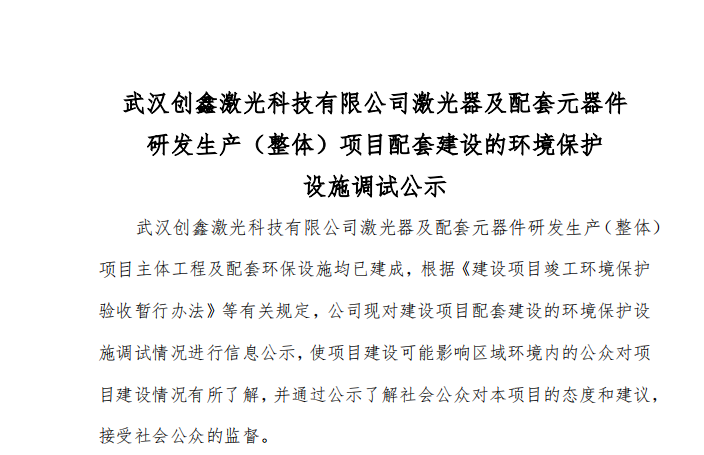 武汉创鑫激光科技有限公司激光器及配套元器件研发生产（整体）项目配套建设的环境保护设施调试公示

武汉创鑫激光科技有限公司激光器及配套元器件研发生产（整体）项目主体工程及配套环保设施均已建成，根据《建设项目竣工环境保护验收暂行办法》等有关规定，公司现对建设项目配套建设的环境保护设施调试情况进行信息公示，使项目建设可能影响区域环境内的公众对项目建设情况有所了解，并通过公示了解社会公众对本项目的态度和建议，接受社会公众的监督。